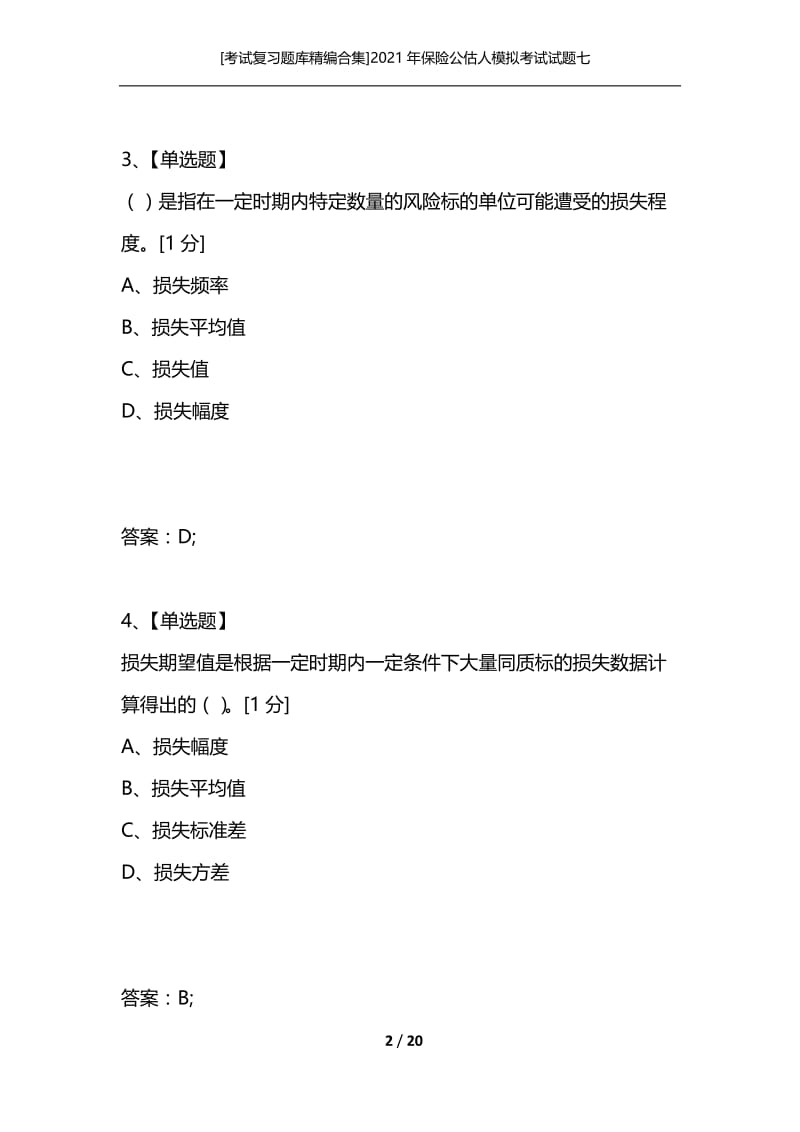 [考试复习题库精编合集]2021年保险公估人模拟考试试题七

3、【单选题】

（ ）是指在一定时期内特定数量的风险标的单位可能遭受的损失程度。[1 分]

A、损失频率

B、损失平均值

C、损失值

D、损失幅度

答案：D;

4、【单选题】

损失期望值是根据一定时期内一定条件下大量同质标的损失数据计算得出的（ ）。[1 分]

A、损失幅度

B、损失平均值

C、损失标准差

D、损失方差

答案：B;

2 / 20